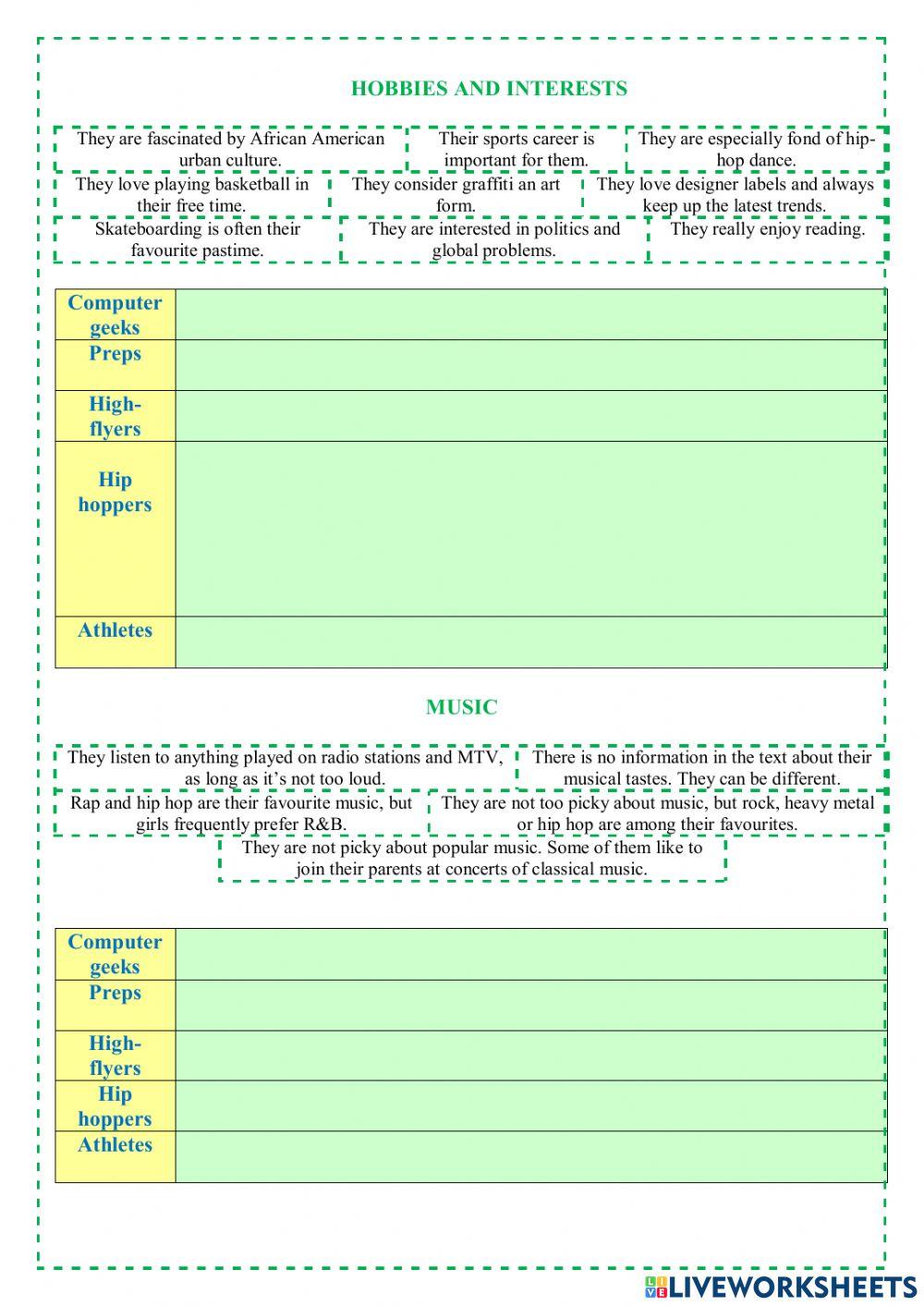 HOBBIES AND INTERESTS

They are fascinated by African American urban culture.

Their sports career is important for them.

They are especially fond of hip-hop dance.

They love playing basketball in their free time.

They consider graffiti an art form.

They love designer labels and always keep up the latest trends.

Skateboarding is often their favourite pastime.

They are interested in politics and global problems.

They really enjoy reading.

| Computer geeks | |
|---|---|
| Preps | |
| High-flyers | |
| Hip hoppers | |
| Athletes | |

MUSIC

They listen to anything played on radio stations and MTV, as long as it's not too loud.

There is no information in the text about their musical tastes. They can be different.

Rap and hip hop are their favourite music, but girls frequently prefer R&B.

They are not too picky about music, but rock, heavy metal or hip hop are among their favourites.

They are not picky about popular music. Some of them like to join their parents at concerts of classical music.

| Computer geeks | |
|---|---|
| Preps | |
| High-flyers | |
| Hip hoppers | |
| Athletes | |

LIVEWORKSHEETS